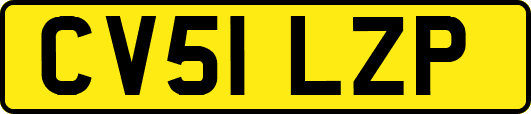 CV51 LZP